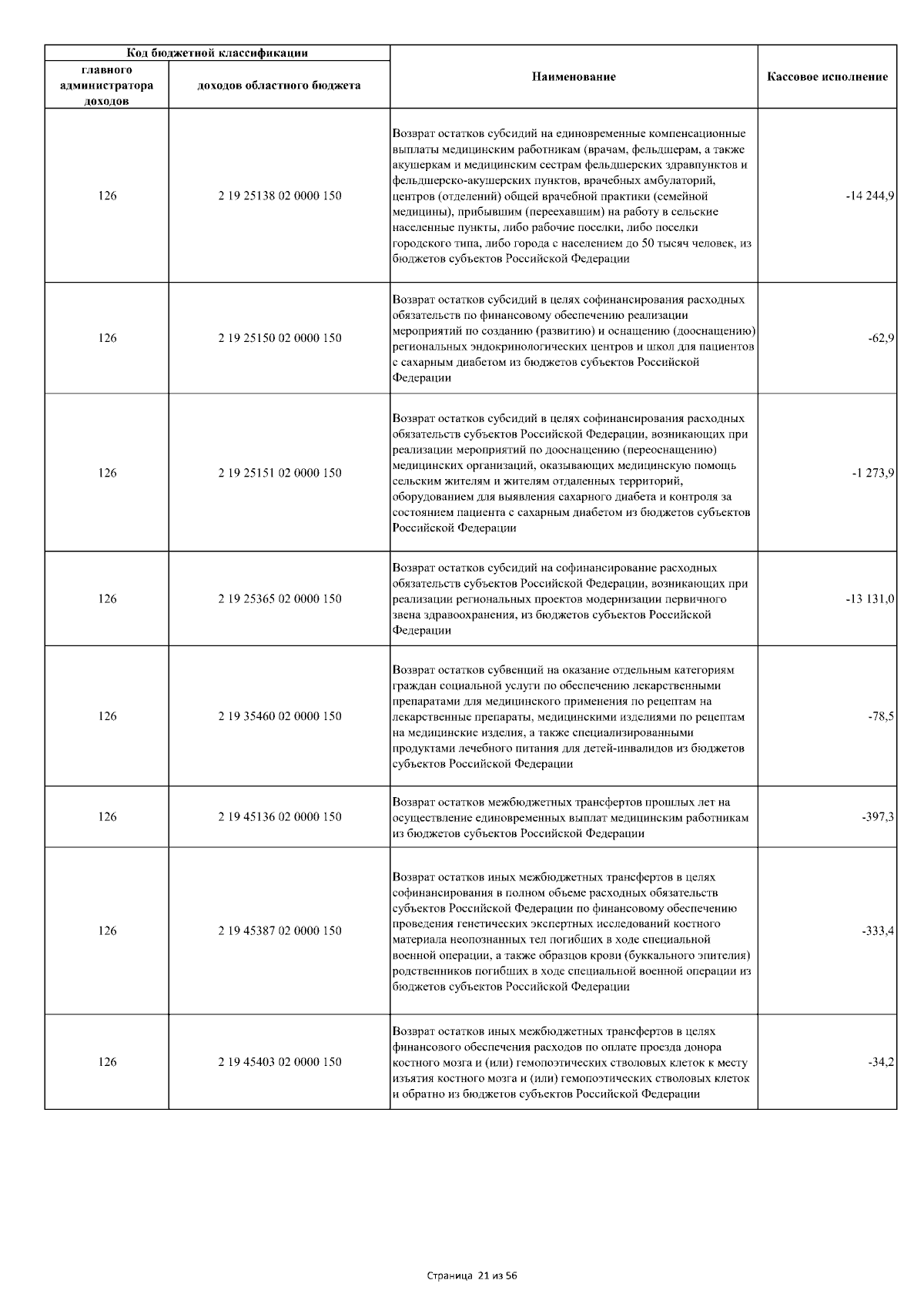 | Код бюджетной классификации | | Наименование | Кассовое исполнение |
|---|---|---|---|
| главного администратора доходов | доходов областного бюджета | | |
| 126 | 2 19 25138 02 0000 150 | Возврат остатков субсидий на единовременные компенсационные выплаты медицинским работникам (врачам, фельдшерам, а также акушеркам и медицинским сестрам фельдшерских здравпунктов и фельдшерско-акушерских пунктов, врачебных амбулаторий, центров (отделений) общей врачебной практики (семейной медицины), прибывшим (переехавшим) на работу в сельские населенные пункты, либо рабочие поселки, либо поселки городского типа, либо города с населением до 50 тысяч человек, из бюджетов субъектов Российской Федерации | -14 244,9 |
| 126 | 2 19 25150 02 0000 150 | Возврат остатков субсидий в целях софинансирования расходных обязательств по финансовому обеспечению реализации мероприятий по созданию (развитию) и оснащению (дооснащению) региональных эндокринологических центров и школ для пациентов с сахарным диабетом из бюджетов субъектов Российской Федерации | -62,9 |
| 126 | 2 19 25151 02 0000 150 | Возврат остатков субсидий в целях софинансирования расходных обязательств субъектов Российской Федерации, возникающих при реализации мероприятий по дооснащению (переоснащению) медицинских организаций, оказывающих медицинскую помощь сельским жителям и жителям отдаленных территорий, оборудованием для выявления сахарного диабета и контроля за состоянием пациента с сахарным диабетом из бюджетов субъектов Российской Федерации | -1 273,9 |
| 126 | 2 19 25365 02 0000 150 | Возврат остатков субсидий на софинансирование расходных обязательств субъектов Российской Федерации, возникающих при реализации региональных проектов модернизации первичного звена здравоохранения, из бюджетов субъектов Российской Федерации | -13 131,0 |
| 126 | 2 19 35460 02 0000 150 | Возврат остатков субвенций на оказание отдельным категориям граждан социальной услуги по обеспечению лекарственными препаратами для медицинского применения по рецептам на лекарственные препараты, медицинскими изделиями по рецептам на медицинские изделия, а также специализированными продуктами лечебного питания для детей-инвалидов из бюджетов субъектов Российской Федерации | -78,5 |
| 126 | 2 19 45136 02 0000 150 | Возврат остатков межбюджетных трансфертов прошлых лет на осуществление единовременных выплат медицинским работникам из бюджетов субъектов Российской Федерации | -397,3 |
| 126 | 2 19 45387 02 0000 150 | Возврат остатков иных межбюджетных трансфертов в целях софинансирования в полном объеме расходных обязательств субъектов Российской Федерации по финансовому обеспечению проведения генетических экспертных исследований костного материала неопознанных тел погибших в ходе специальной военной операции, а также образцов крови (буккального эпителия) родственников погибших в ходе специальной военной операции из бюджетов субъектов Российской Федерации | -333,4 |
| 126 | 2 19 45403 02 0000 150 | Возврат остатков иных межбюджетных трансфертов в целях финансового обеспечения расходов по оплате проезда донора костного мозга и (или) гемопоэтических стволовых клеток к месту изъятия костного мозга и (или) гемопоэтических стволовых клеток и обратно из бюджетов субъектов Российской Федерации | -34,2 |

Страница 21 из 56